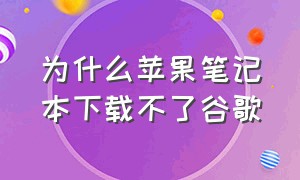 为什么苹果笔记本下载不了谷歌